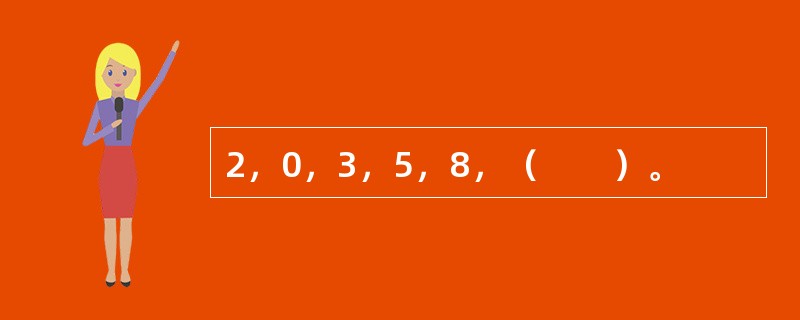 2，0，3，5，8，（　　）。